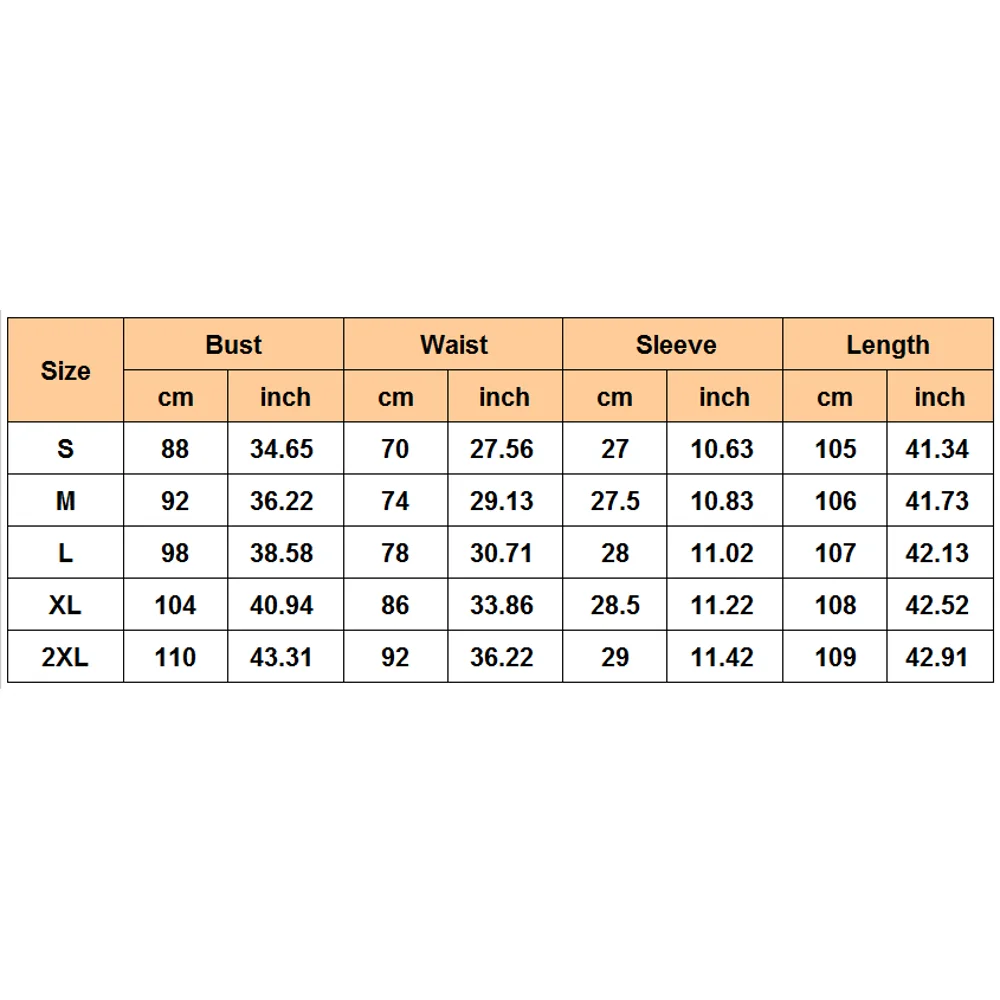 | Size | Bust | | Waist | | Sleeve | | Length | |
|---|---|---|---|---|---|---|---|---|
| | cm | inch | cm | inch | cm | inch | cm | inch |
| S | 88 | 34.65 | 70 | 27.56 | 27 | 10.63 | 105 | 41.34 |
| M | 92 | 36.22 | 74 | 29.13 | 27.5 | 10.83 | 106 | 41.73 |
| L | 98 | 38.58 | 78 | 30.71 | 28 | 11.02 | 107 | 42.13 |
| XL | 104 | 40.94 | 86 | 33.86 | 28.5 | 11.22 | 108 | 42.52 |
| 2XL | 110 | 43.31 | 92 | 36.22 | 29 | 11.42 | 109 | 42.91 |